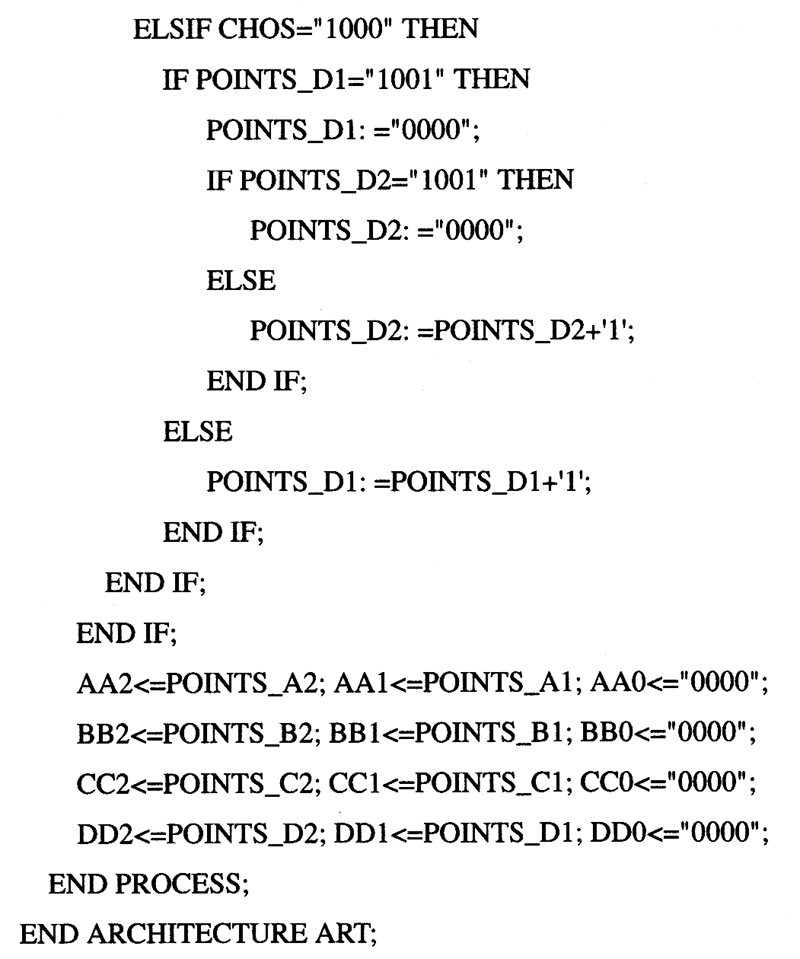 ELSIF CHOS="1000" THEN
IF POINTS_D1="1001" THEN
POINTS_D1: ="0000";
IF POINTS_D2="1001" THEN
POINTS_D2: ="0000";
ELSE
POINTS_D2: =POINTS_D2+'1';
END IF;
ELSE
POINTS_D1: =POINTS_D1+'1';
END IF;
END IF;
END IF;
AA2<=POINTS_A2; AA1<=POINTS_A1; AA0<="0000";
BB2<=POINTS_B2; BB1<=POINTS_B1; BB0<="0000";
CC2<=POINTS_C2; CC1<=POINTS_C1; CC0<="0000";
DD2<=POINTS_D2; DD1<=POINTS_D1; DD0<="0000";
END PROCESS;
END ARCHITECTURE ART;